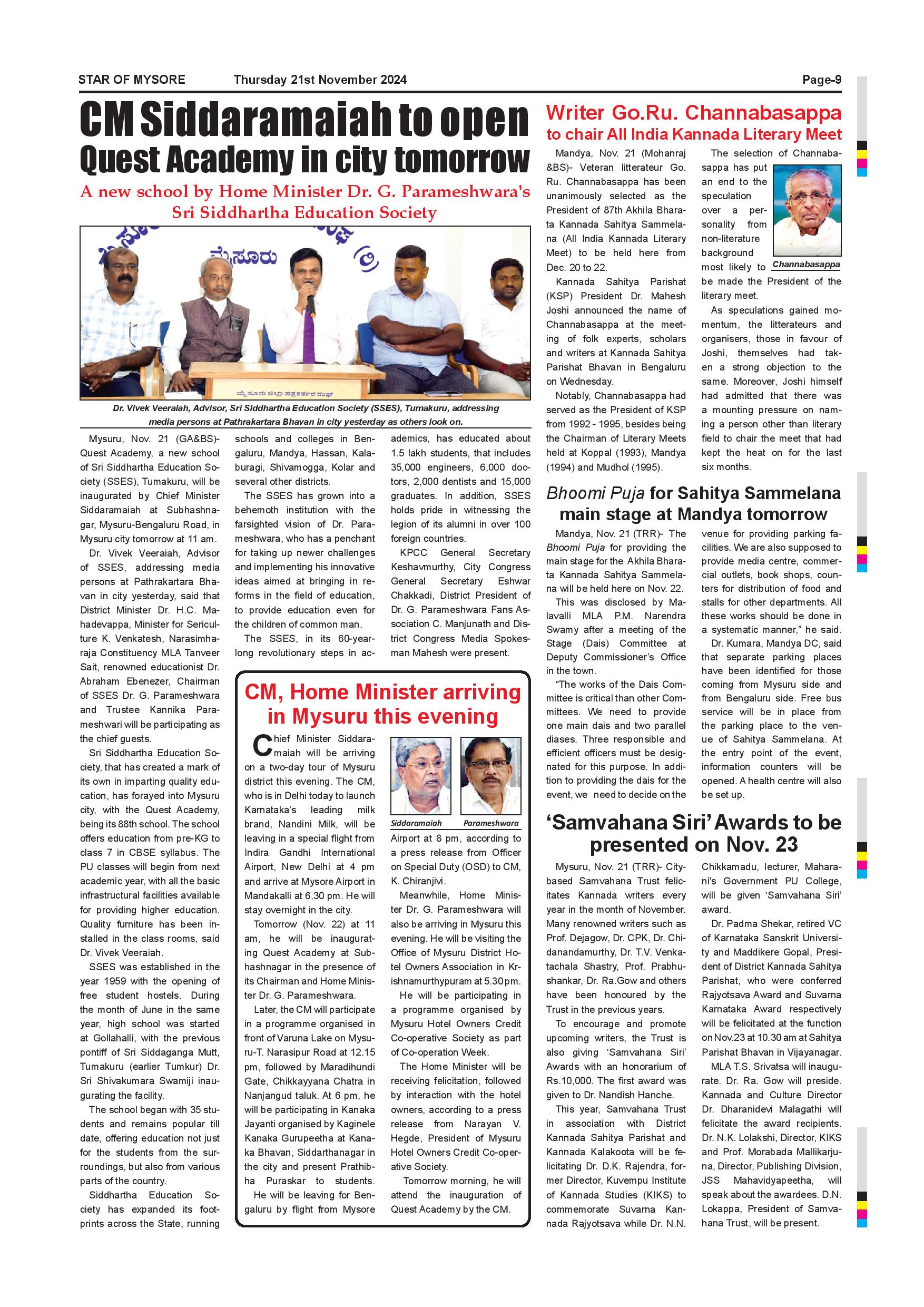 STAR OF MYSORE Thursday 21st November 2024 Page-9

CM Siddaramaiah to open Quest Academy in city tomorrow

A new school by Home Minister Dr. G. Parameshwara's Sri Siddhartha Education Society

ಮೈಸೂರು

ಮೈಸೂರು ಜಿಲ್ಲಾ ಪತ್ರಕರ್ತರ ಸಂಘ

Dr. Vivek Veeraiah, Advisor, Sri Siddhartha Education Society (SSES), Tumakuru, addressing media persons at Pathrakartara Bhavan in city yesterday as others look on.

Mysuru, Nov. 21 (GA&BS)- Quest Academy, a new school of Sri Siddhartha Education Society (SSES), Tumakuru, will be inaugurated by Chief Minister Siddaramaiah at Subhashnagar, Mysuru-Bengaluru Road, in Mysuru city tomorrow at 11 am.

Dr. Vivek Veeraiah, Advisor of SSES, addressing media persons at Pathrakartara Bhavan in city yesterday, said that District Minister Dr. H.C. Mahadevappa, Minister for Sericulture K. Venkatesh, Narasimharaja Constituency MLA Tanveer Sait, renowned educationist Dr. Abraham Ebenezer, Chairman of SSES Dr. G. Parameshwara and Trustee Kannika Parameshwari will be participating as the chief guests.

Sri Siddhartha Education Society, that has created a mark of its own in imparting quality education, has forayed into Mysuru city, with the Quest Academy, being its 88th school. The school offers education from pre-KG to class 7 in CBSE syllabus. The PU classes will begin from next academic year, with all the basic infrastructural facilities available for providing higher education. Quality furniture has been installed in the class rooms, said Dr. Vivek Veeraiah.

SSES was established in the year 1959 with the opening of free student hostels. During the month of June in the same year, high school was started at Gollahalli, with the previous pontiff of Sri Siddaganga Mutt, Tumakuru (earlier Tumkur) Dr. Sri Shivakumara Swamiji inaugurating the facility.

The school began with 35 students and remains popular till date, offering education not just for the students from the surroundings, but also from various parts of the country.

Siddhartha Education Society has expanded its footprints across the State, running schools and colleges in Bengaluru, Mandya, Hassan, Kalaburagi, Shivamogga, Kolar and several other districts.

The SSES has grown into a behemoth institution with the farsighted vision of Dr. Parameshwara, who has a penchant for taking up newer challenges and implementing his innovative ideas aimed at bringing in reforms in the field of education, to provide education even for the children of common man.

The SSES, in its 60-year-long revolutionary steps in academics, has educated about 1.5 lakh students, that includes 35,000 engineers, 6,000 doctors, 2,000 dentists and 15,000 graduates. In addition, SSES holds pride in witnessing the legion of its alumni in over 100 foreign countries.

KPCC General Secretary Keshavmurthy, City Congress General Secretary Eshwar Chakkadi, District President of Dr. G. Parameshwara Fans Association C. Manjunath and District Congress Media Spokesman Mahesh were present.

CM, Home Minister arriving in Mysuru this evening

Chief Minister Siddaramaiah will be arriving on a two-day tour of Mysuru district this evening. The CM, who is in Delhi today to launch Karnataka's leading milk brand, Nandini Milk, will be leaving in a special flight from Indira Gandhi International Airport, New Delhi at 4 pm and arrive at Mysore Airport in Mandakalli at 6.30 pm. He will stay overnight in the city.

Tomorrow (Nov. 22) at 11 am, he will be inaugurating Quest Academy at Subhashnagar in the presence of its Chairman and Home Minister Dr. G. Parameshwara.

Later, the CM will participate in a programme organised in front of Varuna Lake on Mysuru-T. Narasipur Road at 12.15 pm, followed by Maradihundi Gate, Chikkayyana Chatra in Nanjangud taluk. At 6 pm, he will be participating in Kanaka Jayanti organised by Kaginele Kanaka Gurupeetha at Kanaka Bhavan, Siddarthanagar in the city and present Prathibha Puraskar to students.

He will be leaving for Bengaluru by flight from Mysore

Siddaramaiah Parameshwara

Airport at 8 pm, according to a press release from Officer on Special Duty (OSD) to CM, K. Chiranjivi.

Meanwhile, Home Minister Dr. G. Parameshwara will also be arriving in Mysuru this evening. He will be visiting the Office of Mysuru District Hotel Owners Association in Krishnamurthypuram at 5.30 pm.

He will be participating in a programme organised by Mysuru Hotel Owners Credit Co-operative Society as part of Co-operation Week.

The Home Minister will be receiving felicitation, followed by interaction with the hotel owners, according to a press release from Narayan V. Hegde, President of Mysuru Hotel Owners Credit Co-operative Society.

Tomorrow morning, he will attend the inauguration of Quest Academy by the CM.

Writer Go.Ru. Channabasappa to chair All India Kannada Literary Meet

Mandya, Nov. 21 (Mohanraj &BS)- Veteran litterateur Go. Ru. Channabasappa has been unanimously selected as the President of 87th Akhila Bharata Kannada Sahitya Sammelana (All India Kannada Literary Meet) to be held here from Dec. 20 to 22.

Kannada Sahitya Parishat (KSP) President Dr. Mahesh Joshi announced the name of Channabasappa at the meeting of folk experts, scholars and writers at Kannada Sahitya Parishat Bhavan in Bengaluru on Wednesday.

Notably, Channabasappa had served as the President of KSP from 1992 - 1995, besides being the Chairman of Literary Meets held at Koppal (1993), Mandya (1994) and Mudhol (1995).

The selection of Channabasappa has put an end to the speculation over a personality from non-literature background most likely to be made the President of the literary meet.

Channabasappa

As speculations gained momentum, the litterateurs and organisers, those in favour of Joshi, themselves had taken a strong objection to the same. Moreover, Joshi himself had admitted that there was a mounting pressure on naming a person other than literary field to chair the meet that had kept the heat on for the last six months.

Bhoomi Puja for Sahitya Sammelana main stage at Mandya tomorrow

Mandya, Nov. 21 (TRR)- The Bhoomi Puja for providing the main stage for the Akhila Bharata Kannada Sahitya Sammelana will be held here on Nov. 22.

This was disclosed by Malavalli MLA P.M. Narendra Swamy after a meeting of the Stage (Dais) Committee at Deputy Commissioner's Office in the town.

"The works of the Dais Committee is critical than other Committees. We need to provide one main dais and two parallel diases. Three responsible and efficient officers must be designated for this purpose. In addition to providing the dais for the event, we need to decide on the venue for providing parking facilities. We are also supposed to provide media centre, commercial outlets, book shops, counters for distribution of food and stalls for other departments. All these works should be done in a systematic manner," he said.

Dr. Kumara, Mandya DC, said that separate parking places have been identified for those coming from Mysuru side and from Bengaluru side. Free bus service will be in place from the parking place to the venue of Sahitya Sammelana. At the entry point of the event, information counters will be opened. A health centre will also be set up.

'Samvahana Siri' Awards to be presented on Nov. 23

Mysuru, Nov. 21 (TRR)- City-based Samvahana Trust felicitates Kannada writers every year in the month of November. Many renowned writers such as Prof. Dejagow, Dr. CPK, Dr. Chidanandamurthy, Dr. T.V. Venkatachala Shastry, Prof. Prabhushankar, Dr. Ra.Gow and others have been honoured by the Trust in the previous years.

To encourage and promote upcoming writers, the Trust is also giving 'Samvahana Siri' Awards with an honorarium of Rs.10,000. The first award was given to Dr. Nandish Hanche.

This year, Samvahana Trust in association with District Kannada Sahitya Parishat and Kannada Kalakoota will be felicitating Dr. D.K. Rajendra, former Director, Kuvempu Institute of Kannada Studies (KIKS) to commemorate Suvarna Kannada Rajyotsava while Dr. N.N. Chikkamadu, lecturer, Maharani's Government PU College, will be given 'Samvahana Siri' award.

Dr. Padma Shekar, retired VC of Karnataka Sanskrit University and Maddikere Gopal, President of District Kannada Sahitya Parishat, who were conferred Rajyotsava Award and Suvarna Karnataka Award respectively will be felicitated at the function on Nov.23 at 10.30 am at Sahitya Parishat Bhavan in Vijayanagar.

MLA T.S. Srivatsa will inaugurate. Dr. Ra. Gow will preside. Kannada and Culture Director Dr. Dharanidevi Malagathi will felicitate the award recipients. Dr. N.K. Lolakshi, Director, KIKS and Prof. Morabada Mallikarjuna, Director, Publishing Division, JSS Mahavidyapeetha, will speak about the awardees. D.N. Lokappa, President of Samvahana Trust, will be present.